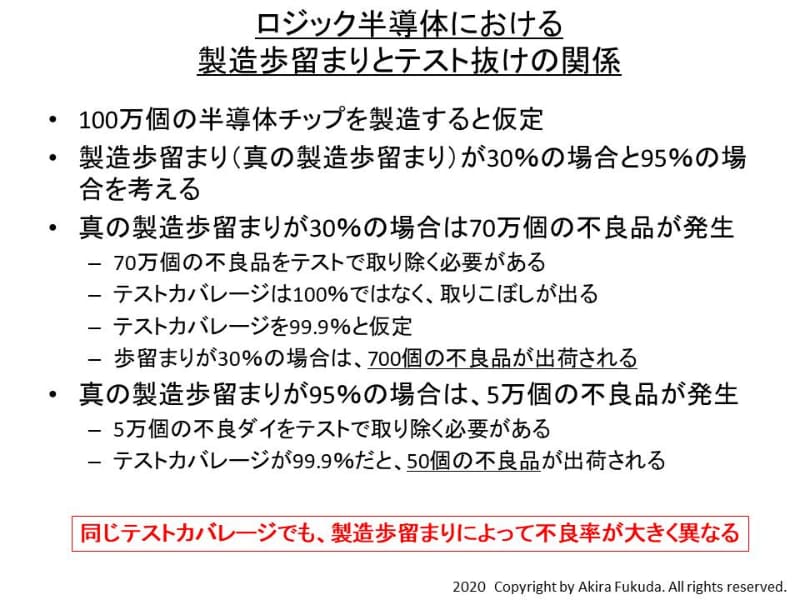 ロジック半導体における
製造歩留まりとテスト抜けの関係

• 100万個の半導体チップを製造すると仮定
• 製造歩留まり（真の製造歩留まり）が30%の場合と95%の場合を考える
• 真の製造歩留まりが30%の場合は70万個の不良品が発生
  – 70万個の不良品をテストで取り除く必要がある
  – テストカバレージは100%ではなく、取りこぼしが出る
  – テストカバレージを99.9%と仮定
  – 歩留まりが30%の場合は、700個の不良品が出荷される
• 真の製造歩留まりが95%の場合は、5万個の不良品が発生
  – 5万個の不良ダイをテストで取り除く必要がある
  – テストカバレージが99.9%だと、50個の不良品が出荷される

同じテストカバレージでも、製造歩留まりによって不良率が大きく異なる

2020 Copyright by Akira Fukuda. All rights reserved.